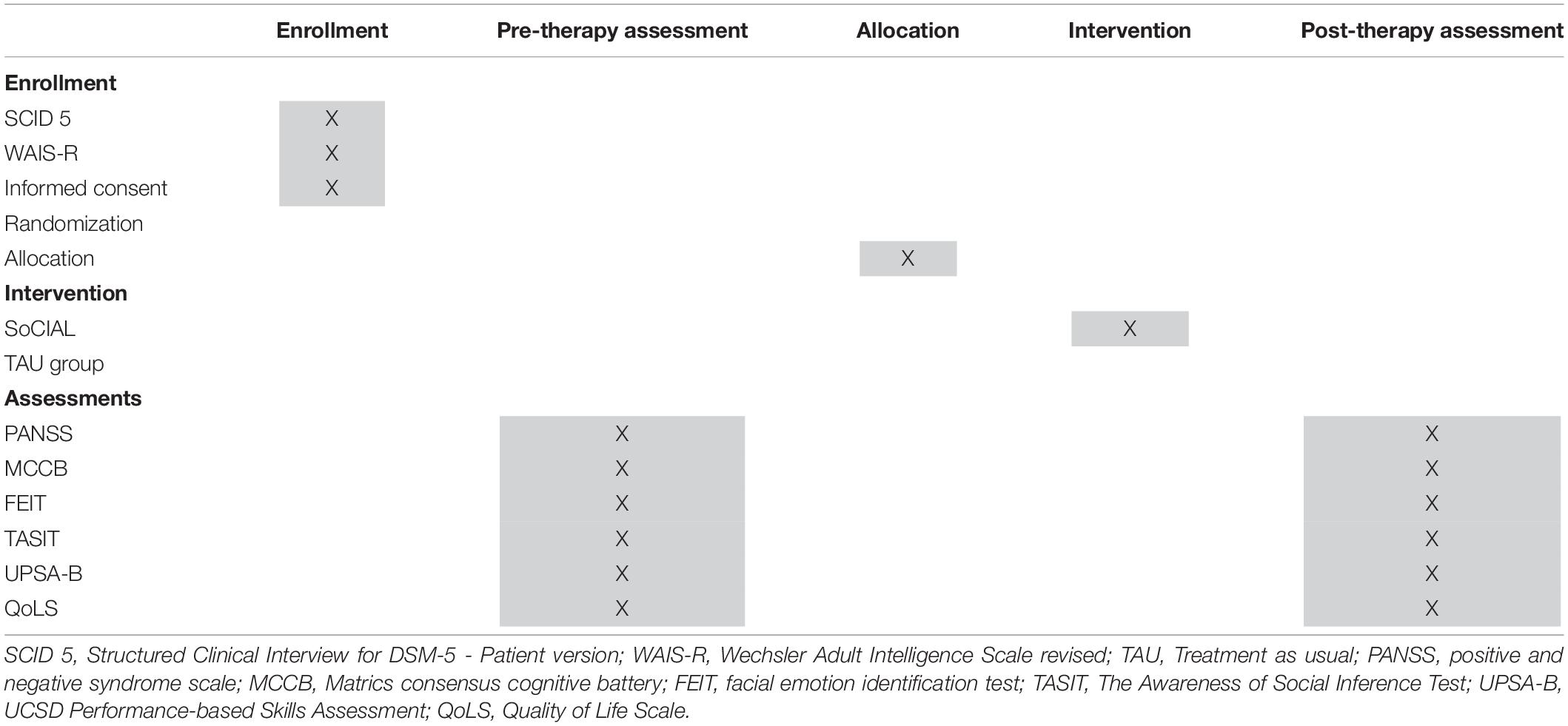 | | Enrollment | Pre-therapy assessment | Allocation | Intervention | Post-therapy assessment |
|---|---|---|---|---|---|
| **Enrollment** | | | | | |
| SCID 5 | X | | | | |
| WAIS-R | X | | | | |
| Informed consent | X | | | | |
| Randomization | | | | | |
| Allocation | | | X | | |
| **Intervention** | | | | | |
| SoCIAL | | | | X | |
| TAU group | | | | | |
| **Assessments** | | | | | |
| PANSS | | X | | | X |
| MCCB | | X | | | X |
| FEIT | | X | | | X |
| TASIT | | X | | | X |
| UPSA-B | | X | | | X |
| QoLS | | X | | | X |

SCID 5, Structured Clinical Interview for DSM-5 - Patient version; WAIS-R, Wechsler Adult Intelligence Scale revised; TAU, Treatment as usual; PANSS, positive and negative syndrome scale; MCCB, Matrics consensus cognitive battery; FEIT, facial emotion identification test; TASIT, The Awareness of Social Inference Test; UPSA-B, UCSD Performance-based Skills Assessment; QoLS, Quality of Life Scale.